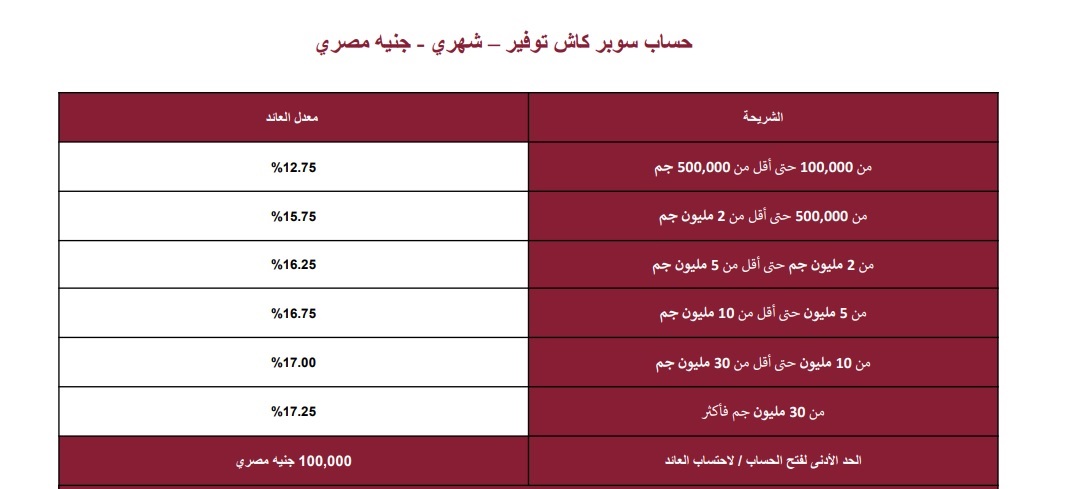 حساب سوبر كاش توفير – شهري - جنيه مصري

| الشريحة | معدل العائد |
|---|---|
| من 100,000 حتى أقل من 500,000 جم | %12.75 |
| من 500,000 حتى أقل من 2 مليون جم | %15.75 |
| من 2 مليون جم حتى أقل من 5 مليون جم | %16.25 |
| من 5 مليون حتى أقل من 10 مليون جم | %16.75 |
| من 10 مليون حتى أقل من 30 مليون جم | %17.00 |
| من 30 مليون جم فأكثر | %17.25 |
| الحد الأدنى لفتح الحساب / لاحتساب العائد | 100,000 جنيه مصري |